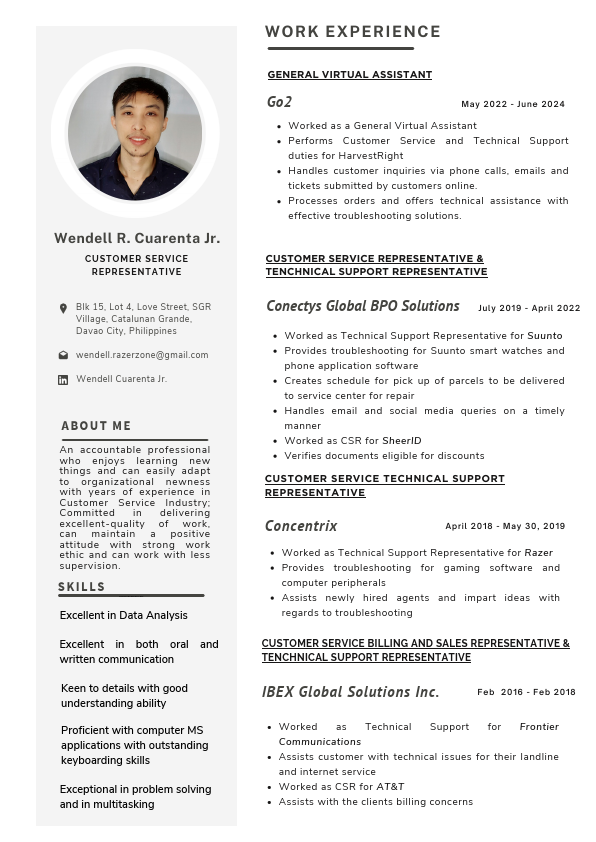 Wendell R. Cuarenta Jr.

CUSTOMER SERVICE REPRESENTATIVE

Blk 15, Lot 4, Love Street, SGR Village, Catalunan Grande, Davao City, Philippines

wendell.razerzone@gmail.com

Wendell Cuarenta Jr.

ABOUT ME

An accountable professional who enjoys learning new things and can easily adapt to organizational newness with years of experience in Customer Service Industry; Committed in delivering excellent-quality of work, can maintain a positive attitude with strong work ethic and can work with less supervision.

SKILLS

Excellent in Data Analysis

Excellent in both oral and written communication

Keen to details with good understanding ability

Proficient with computer MS applications with outstanding keyboarding skills

Exceptional in problem solving and in multitasking

WORK EXPERIENCE

GENERAL VIRTUAL ASSISTANT

Go2 May 2022 - June 2024

- Worked as a General Virtual Assistant
- Performs Customer Service and Technical Support duties for HarvestRight
- Handles customer inquiries via phone calls, emails and tickets submitted by customers online.
- Processes orders and offers technical assistance with effective troubleshooting solutions.

CUSTOMER SERVICE REPRESENTATIVE & TENCHNICAL SUPPORT REPRESENTATIVE

Conectys Global BPO Solutions July 2019 - April 2022

- Worked as Technical Support Representative for Suunto
- Provides troubleshooting for Suunto smart watches and phone application software
- Creates schedule for pick up of parcels to be delivered to service center for repair
- Handles email and social media queries on a timely manner
- Worked as CSR for SheerID
- Verifies documents eligible for discounts

CUSTOMER SERVICE TECHNICAL SUPPORT REPRESENTATIVE

Concentrix April 2018 - May 30, 2019

- Worked as Technical Support Representative for Razer
- Provides troubleshooting for gaming software and computer peripherals
- Assists newly hired agents and impart ideas with regards to troubleshooting

CUSTOMER SERVICE BILLING AND SALES REPRESENTATIVE & TENCHNICAL SUPPORT REPRESENTATIVE

IBEX Global Solutions Inc. Feb 2016 - Feb 2018

- Worked as Technical Support for Frontier Communications
- Assists customer with technical issues for their landline and internet service
- Worked as CSR for AT&T
- Assists with the clients billing concerns